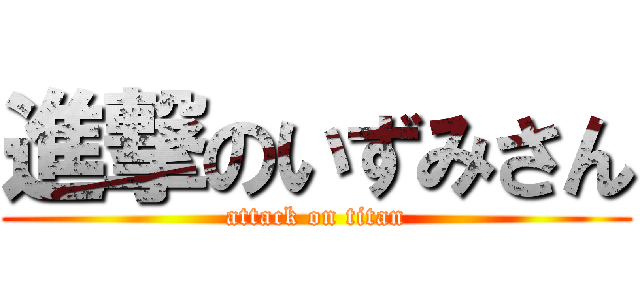 進撃のいずみさん
attack on titan